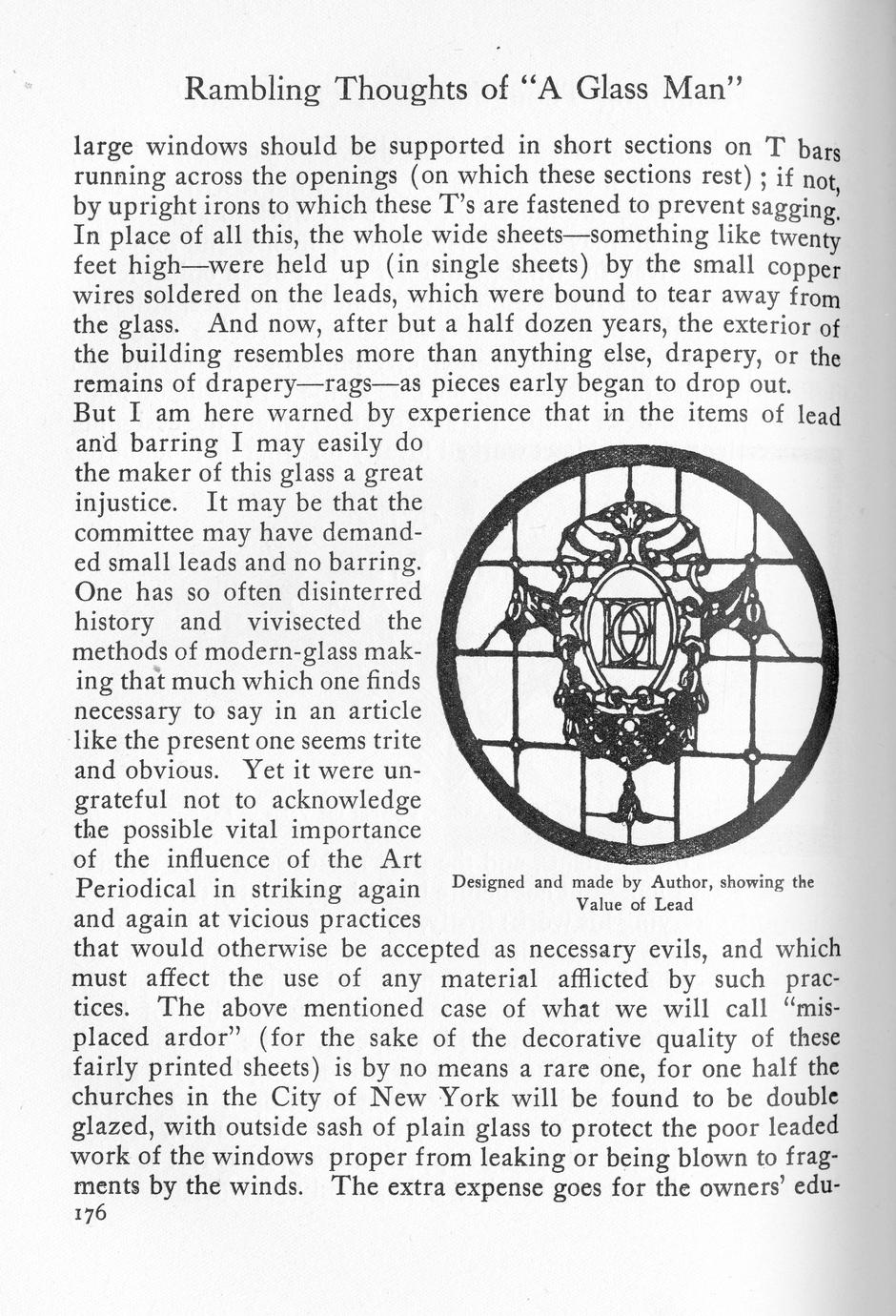 Rambling Thoughts of "A Glass Man"

large windows should be supported in short sections on T bars running across the openings (on which these sections rest); if not, by upright irons to which these T's are fastened to prevent sagging. In place of all this, the whole wide sheets—something like twenty feet high—were held up (in single sheets) by the small copper wires soldered on the leads, which were bound to tear away from the glass. And now, after but a half dozen years, the exterior of the building resembles more than anything else, drapery, or the remains of drapery—rags—as pieces early began to drop out. But I am here warned by experience that in the items of lead and barring I may easily do the maker of this glass a great injustice. It may be that the committee may have demanded small leads and no barring. One has so often disinterred history and vivisected the methods of modern-glass making that much which one finds necessary to say in an article like the present one seems trite and obvious. Yet it were ungrateful not to acknowledge the possible vital importance of the influence of the Art Periodical in striking again and again at vicious practices that would otherwise be accepted as necessary evils, and which must affect the use of any material afflicted by such practices. The above mentioned case of what we will call "misplaced ardor" (for the sake of the decorative quality of these fairly printed sheets) is by no means a rare one, for one half the churches in the City of New York will be found to be double glazed, with outside sash of plain glass to protect the poor leaded work of the windows proper from leaking or being blown to fragments by the winds. The extra expense goes for the owners' edu-

Designed and made by Author, showing the Value of Lead

176